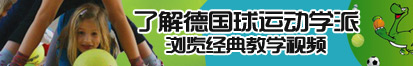 了解德国球运动学派
浏览经典教学视频